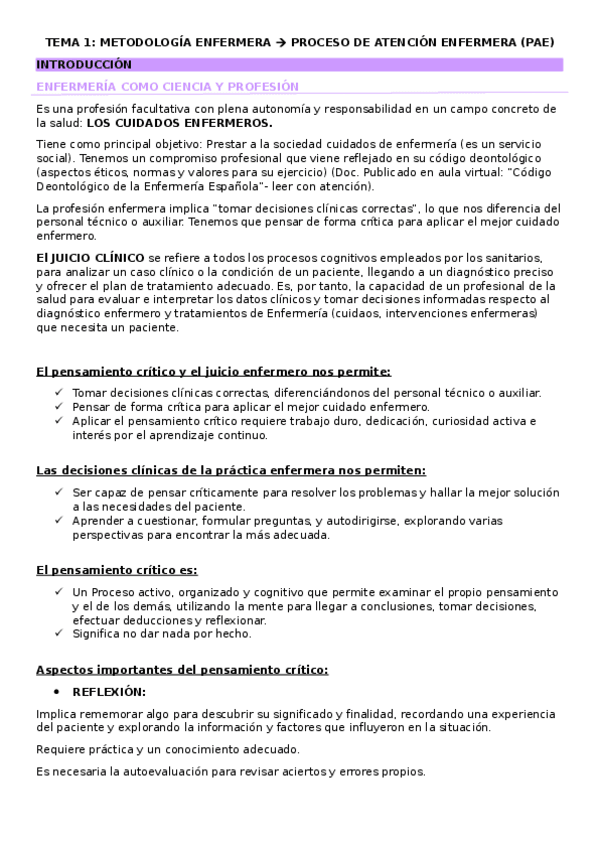 TEMA 1: METODOLOGÍA ENFERMERA → PROCESO DE ATENCIÓN ENFERMERA (PAE)

INTRODUCCIÓN

ENFERMERÍA COMO CIENCIA Y PROFESIÓN

Es una profesión facultativa con plena autonomía y responsabilidad en un campo concreto de la salud: LOS CUIDADOS ENFERMEROS.

Tiene como principal objetivo: Prestar a la sociedad cuidados de enfermería (es un servicio social). Tenemos un compromiso profesional que viene reflejado en su código deontológico (aspectos éticos, normas y valores para su ejercicio) (Doc. Publicado en aula virtual: "Código Deontológico de la Enfermería Española"- leer con atención).

La profesión enfermera implica "tomar decisiones clínicas correctas", lo que nos diferencia del personal técnico o auxiliar. Tenemos que pensar de forma crítica para aplicar el mejor cuidado enfermero.

El JUICIO CLÍNICO se refiere a todos los procesos cognitivos empleados por los sanitarios, para analizar un caso clínico o la condición de un paciente, llegando a un diagnóstico preciso y ofrecer el plan de tratamiento adecuado. Es, por tanto, la capacidad de un profesional de la salud para evaluar e interpretar los datos clínicos y tomar decisiones informadas respecto al diagnóstico enfermero y tratamientos de Enfermería (cuidaos, intervenciones enfermeras) que necesita un paciente.

El pensamiento crítico y el juicio enfermero nos permite:

✓ Tomar decisiones clínicas correctas, diferenciándonos del personal técnico o auxiliar.
✓ Pensar de forma crítica para aplicar el mejor cuidado enfermero.
✓ Aplicar el pensamiento crítico requiere trabajo duro, dedicación, curiosidad activa e interés por el aprendizaje continuo.

Las decisiones clínicas de la práctica enfermera nos permiten:

✓ Ser capaz de pensar críticamente para resolver los problemas y hallar la mejor solución a las necesidades del paciente.
✓ Aprender a cuestionar, formular preguntas, y autodirigirse, explorando varias perspectivas para encontrar la más adecuada.

El pensamiento crítico es:

✓ Un Proceso activo, organizado y cognitivo que permite examinar el propio pensamiento y el de los demás, utilizando la mente para llegar a conclusiones, tomar decisiones, efectuar deducciones y reflexionar.
✓ Significa no dar nada por hecho.

Aspectos importantes del pensamiento crítico:

• REFLEXIÓN:

Implica rememorar algo para descubrir su significado y finalidad, recordando una experiencia del paciente y explorando la información y factores que influyeron en la situación.

Requiere práctica y un conocimiento adecuado.

Es necesaria la autoevaluación para revisar aciertos y errores propios.